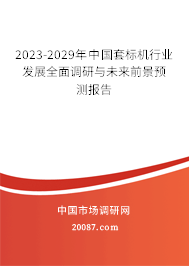 2023-2029年中国套标机行业发展全面调研与未来前景预测报告

中国市场调研网

20087.com